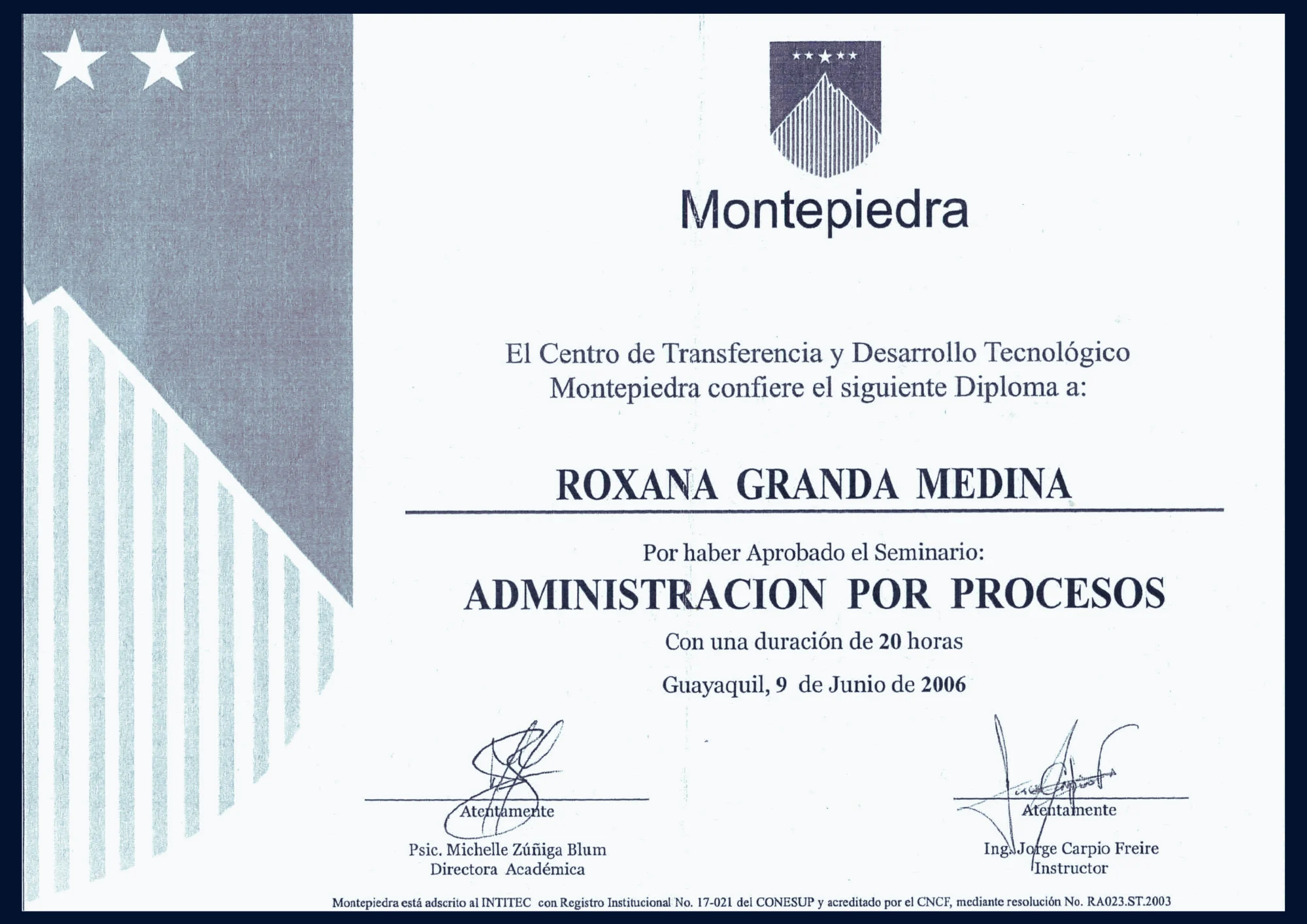 Montepiedra

El Centro de Transferencia y Desarrollo Tecnológico Montepiedra confiere el siguiente Diploma a:

ROXANA GRANDA MEDINA

Por haber Aprobado el Seminario:

ADMINISTRACION POR PROCESOS

Con una duración de 20 horas

Guayaquil, 9 de Junio de 2006

Atentamente

Psic. Michelle Zúñiga Blum
Directora Académica

Atentamente

Ing. Jorge Carpio Freire
Instructor

Montepiedra está adscrito al INTITEC con Registro Institucional No. 17-021 del CONESUP y acreditado por el CNCF, mediante resolución No. RA023.ST.2003